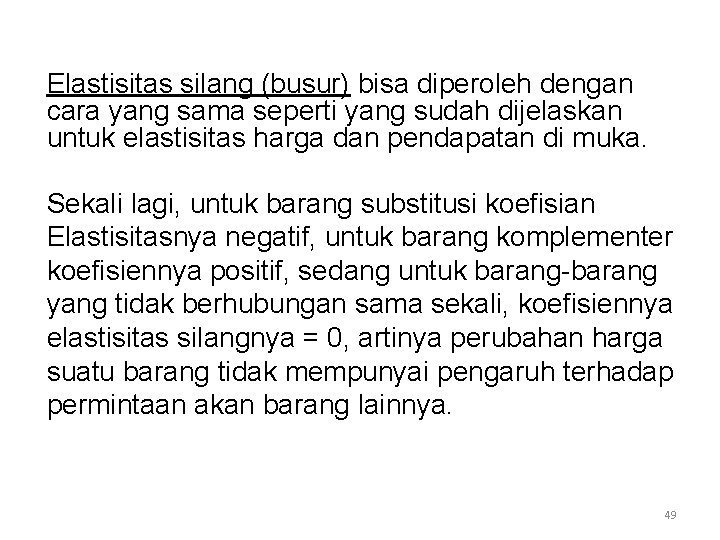 Elastisitas silang (busur) bisa diperoleh dengan cara yang sama seperti yang sudah dijelaskan untuk elastisitas harga dan pendapatan di muka.

Sekali lagi, untuk barang substitusi koefisian Elastisitasnya negatif, untuk barang komplementer koefisiennya positif, sedang untuk barang-barang yang tidak berhubungan sama sekali, koefisiennya elastisitas silangnya = 0, artinya perubahan harga suatu barang tidak mempunyai pengaruh terhadap permintaan akan barang lainnya.

49